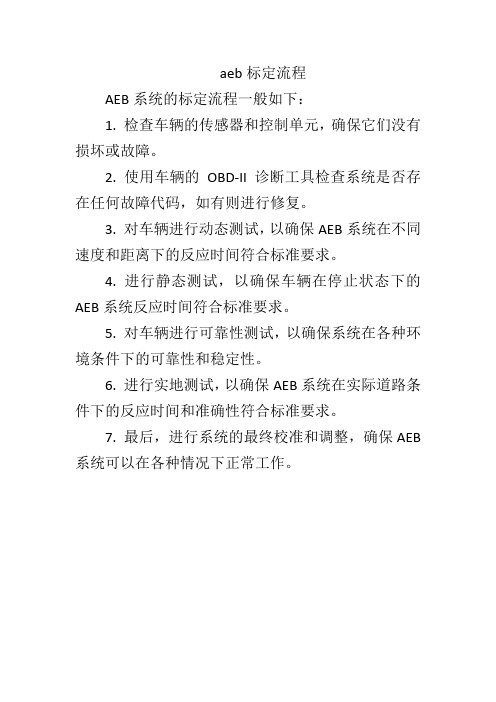 aeb 标定流程

AEB 系统的标定流程一般如下：

1. 检查车辆的传感器和控制单元，确保它们没有损坏或故障。

2. 使用车辆的 OBD-II 诊断工具检查系统是否存在任何故障代码，如有则进行修复。

3. 对车辆进行动态测试，以确保 AEB 系统在不同速度和距离下的反应时间符合标准要求。

4. 进行静态测试，以确保车辆在停止状态下的 AEB 系统反应时间符合标准要求。

5. 对车辆进行可靠性测试，以确保系统在各种环境条件下的可靠性和稳定性。

6. 进行实地测试，以确保 AEB 系统在实际道路条件下的反应时间和准确性符合标准要求。

7. 最后，进行系统的最终校准和调整，确保 AEB 系统可以在各种情况下正常工作。